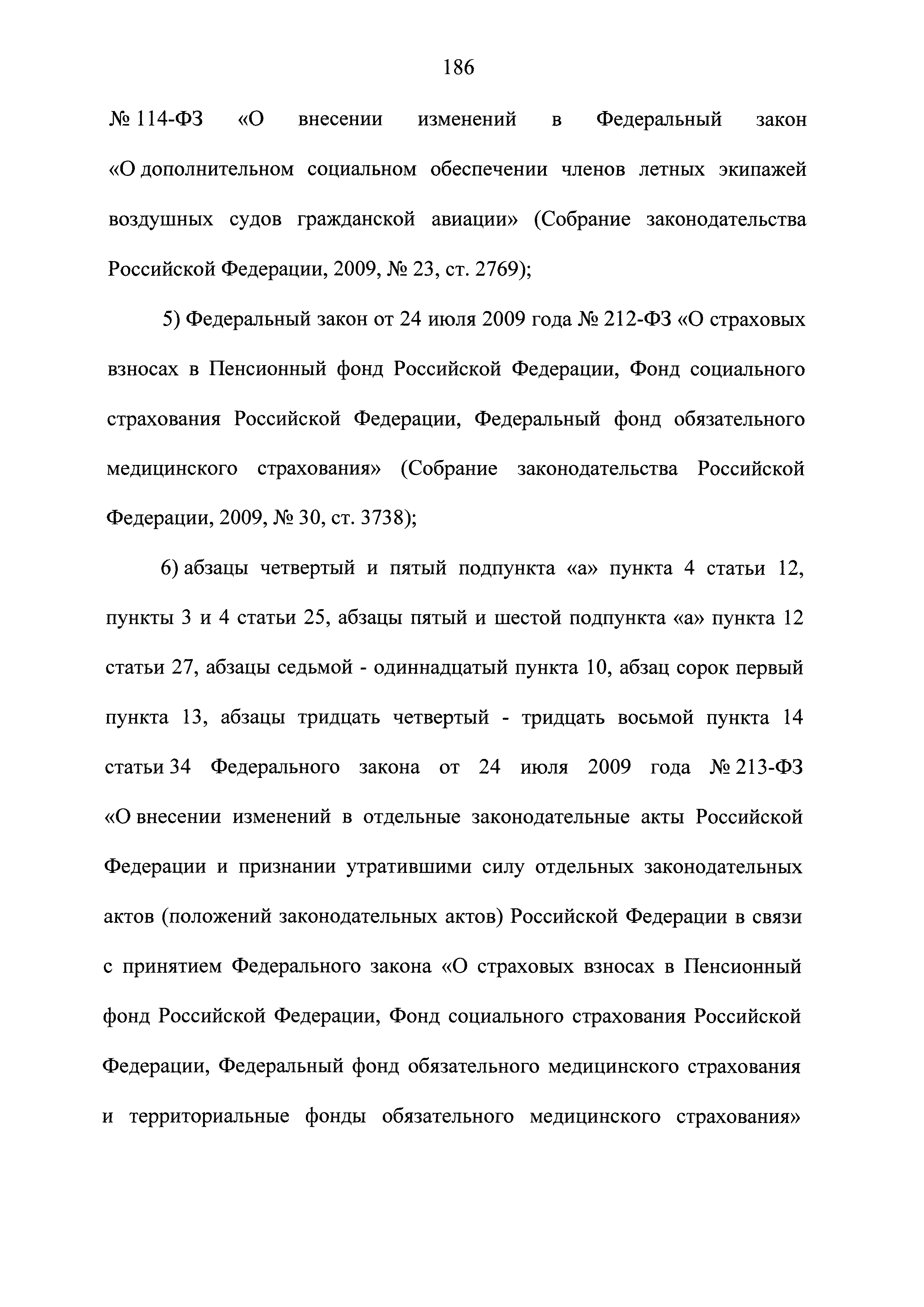 186

№ 114-ФЗ «О внесении изменений в Федеральный закон «О дополнительном социальном обеспечении членов летных экипажей воздушных судов гражданской авиации» (Собрание законодательства Российской Федерации, 2009, № 23, ст. 2769);

5) Федеральный закон от 24 июля 2009 года № 212-ФЗ «О страховых взносах в Пенсионный фонд Российской Федерации, Фонд социального страхования Российской Федерации, Федеральный фонд обязательного медицинского страхования» (Собрание законодательства Российской Федерации, 2009, № 30, ст. 3738);

6) абзацы четвертый и пятый подпункта «а» пункта 4 статьи 12, пункты 3 и 4 статьи 25, абзацы пятый и шестой подпункта «а» пункта 12 статьи 27, абзацы седьмой - одиннадцатый пункта 10, абзац сорок первый пункта 13, абзацы тридцать четвертый - тридцать восьмой пункта 14 статьи 34 Федерального закона от 24 июля 2009 года № 213-ФЗ «О внесении изменений в отдельные законодательные акты Российской Федерации и признании утратившими силу отдельных законодательных актов (положений законодательных актов) Российской Федерации в связи с принятием Федерального закона «О страховых взносах в Пенсионный фонд Российской Федерации, Фонд социального страхования Российской Федерации, Федеральный фонд обязательного медицинского страхования и территориальные фонды обязательного медицинского страхования»